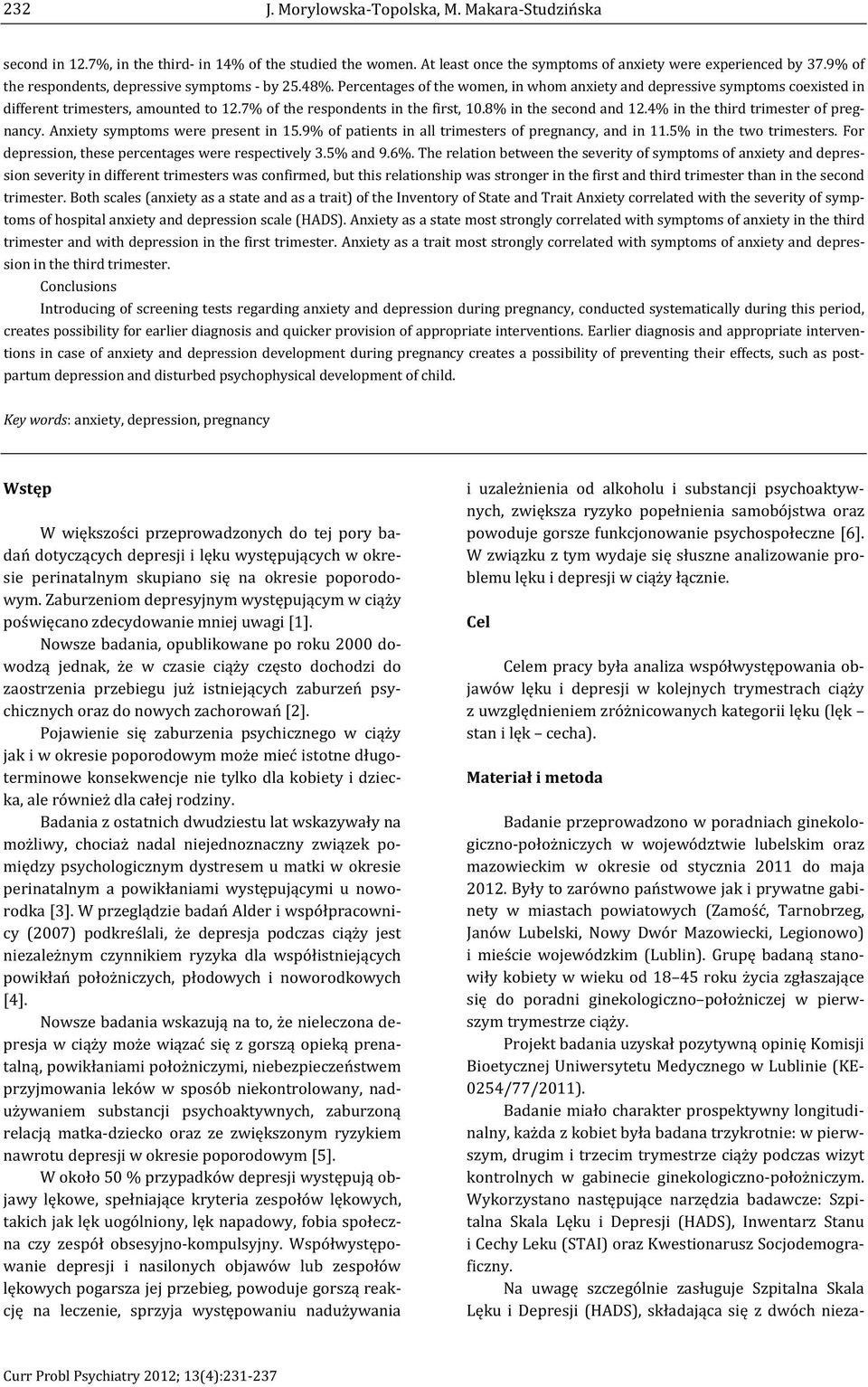 232 J. Morylowska-Topolska, M. Makara-Studzińska

second in 12.7%, in the third- in 14% of the studied the women. At least once the symptoms of anxiety were experienced by 37.9% of the respondents, depressive symptoms - by 25.48%. Percentages of the women, in whom anxiety and depressive symptoms coexisted in different trimesters, amounted to 12.7% of the respondents in the first, 10.8% in the second and 12.4% in the third trimester of pregnancy. Anxiety symptoms were present in 15.9% of patients in all trimesters of pregnancy, and in 11.5% in the two trimesters. For depression, these percentages were respectively 3.5% and 9.6%. The relation between the severity of symptoms of anxiety and depression severity in different trimesters was confirmed, but this relationship was stronger in the first and third trimester than in the second trimester. Both scales (anxiety as a state and as a trait) of the Inventory of State and Trait Anxiety correlated with the severity of symptoms of hospital anxiety and depression scale (HADS). Anxiety as a state most strongly correlated with symptoms of anxiety in the third trimester and with depression in the first trimester. Anxiety as a trait most strongly correlated with symptoms of anxiety and depression in the third trimester.

Conclusions

Introducing of screening tests regarding anxiety and depression during pregnancy, conducted systematically during this period, creates possibility for earlier diagnosis and quicker provision of appropriate interventions. Earlier diagnosis and appropriate interventions in case of anxiety and depression development during pregnancy creates a possibility of preventing their effects, such as postpartum depression and disturbed psychophysical development of child.

Key words: anxiety, depression, pregnancy

Wstęp

W większości przeprowadzonych do tej pory badań dotyczących depresji i lęku występujących w okresie perinatalnym skupiano się na okresie poporodowym. Zaburzeniom depresyjnym występującym w ciąży poświęcano zdecydowanie mniej uwagi [1].

Nowsze badania, opublikowane po roku 2000 dowodzą jednak, że w czasie ciąży często dochodzi do zaostrzenia przebiegu już istniejących zaburzeń psychicznych oraz do nowych zachorowań [2].

Pojawienie się zaburzenia psychicznego w ciąży jak i w okresie poporodowym może mieć istotne długoterminowe konsekwencje nie tylko dla kobiety i dziecka, ale również dla całej rodziny.

Badania z ostatnich dwudziestu lat wskazywały na możliwy, chociaż nadal niejednoznaczny związek pomiędzy psychologicznym dystresem u matki w okresie perinatalnym a powikłaniami występującymi u noworodka [3]. W przeglądzie badań Alder i współpracownicy (2007) podkreślali, że depresja podczas ciąży jest niezależnym czynnikiem ryzyka dla współistniejących powikłań położniczych, płodowych i noworodkowych [4].

Nowsze badania wskazują na to, że nieleczona depresja w ciąży może wiązać się z gorszą opieką prenatalną, powikłaniami położniczymi, niebezpieczeństwem przyjmowania leków w sposób niekontrolowany, nadużywaniem substancji psychoaktywnych, zaburzoną relacją matka-dziecko oraz ze zwiększonym ryzykiem nawrotu depresji w okresie poporodowym [5].

W około 50 % przypadków depresji występują objawy lękowe, spełniające kryteria zespołów lękowych, takich jak lęk uogólniony, lęk napadowy, fobia społeczna czy zespół obsesyjno-kompulsyjny. Współwystępowanie depresji i nasilonych objawów lub zespołów lękowych pogarsza jej przebieg, powoduje gorszą reakcję na leczenie, sprzyja występowaniu nadużywania i uzależnienia od alkoholu i substancji psychoaktywnych, zwiększa ryzyko popełnienia samobójstwa oraz powoduje gorsze funkcjonowanie psychospołeczne [6]. W związku z tym wydaje się słuszne analizowanie problemu lęku i depresji w ciąży łącznie.

Cel

Celem pracy była analiza współwystępowania objawów lęku i depresji w kolejnych trymestrach ciąży z uwzględnieniem zróżnicowanych kategorii lęku (lęk – stan i lęk – cecha).

Materiał i metoda

Badanie przeprowadzono w poradniach ginekologiczno-położniczych w województwie lubelskim oraz mazowieckim w okresie od stycznia 2011 do maja 2012. Były to zarówno państwowe jak i prywatne gabinety w miastach powiatowych (Zamość, Tarnobrzeg, Janów Lubelski, Nowy Dwór Mazowiecki, Legionowo) i mieście wojewódzkim (Lublin). Grupę badaną stanowiły kobiety w wieku od 18–45 roku życia zgłaszające się do poradni ginekologiczno–położniczej w pierwszym trymestrze ciąży.

Projekt badania uzyskał pozytywną opinię Komisji Bioetycznej Uniwersytetu Medycznego w Lublinie (KE-0254/77/2011).

Badanie miało charakter prospektywny longitudinalny, każda z kobiet była badana trzykrotnie: w pierwszym, drugim i trzecim trymestrze ciąży podczas wizyt kontrolnych w gabinecie ginekologiczno-położniczym. Wykorzystano następujące narzędzia badawcze: Szpitalna Skala Lęku i Depresji (HADS), Inwentarz Stanu i Cechy Leku (STAI) oraz Kwestionarusz Socjodemograficzny.

Na uwagę szczególnie zasługuje Szpitalna Skala Lęku i Depresji (HADS), składająca się z dwóch nieza-

Curr Probl Psychiatry 2012; 13(4):231-237